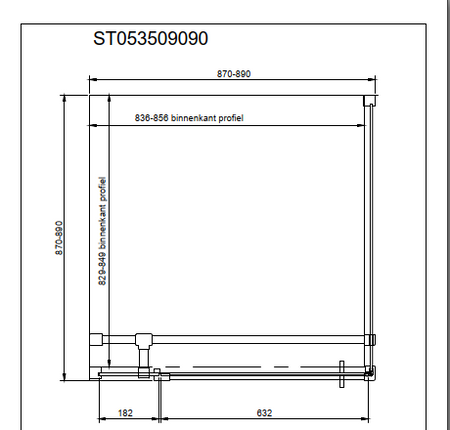 ST053509090

870-890

836-856 binnenkant profiel

870-890

829-849 binnenkant profiel

182

632